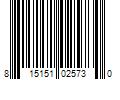 8 15151 02573 0